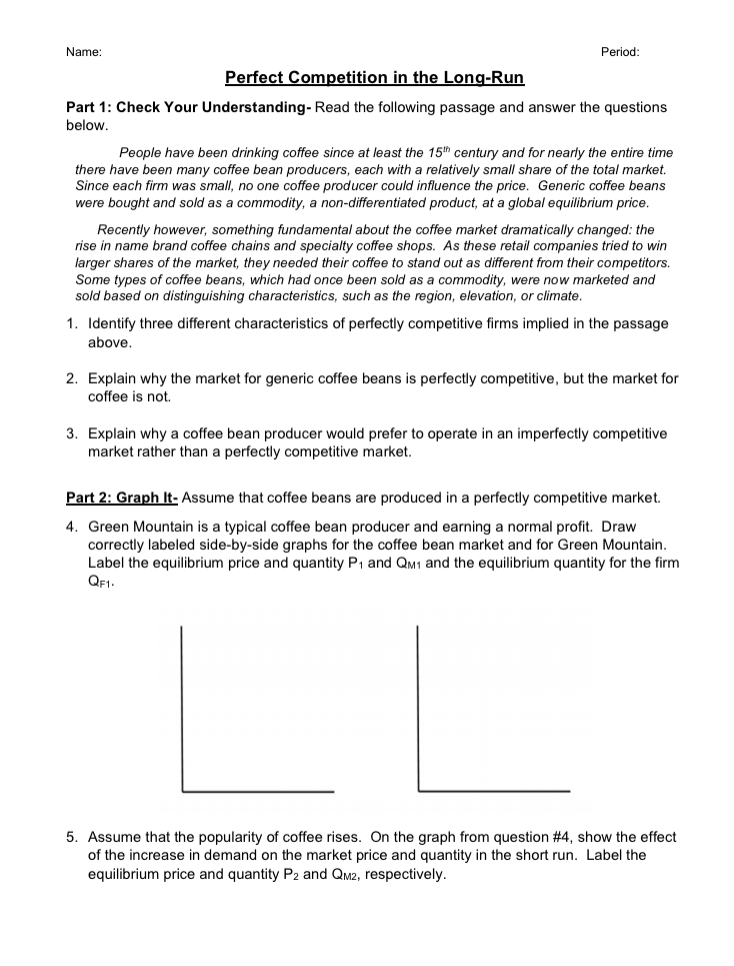 Name: Period:

Perfect Competition in the Long-Run

Part 1: Check Your Understanding- Read the following passage and answer the questions below.

People have been drinking coffee since at least the $15^{th}$ century and for nearly the entire time there have been many coffee bean producers, each with a relatively small share of the total market. Since each firm was small, no one coffee producer could influence the price. Generic coffee beans were bought and sold as a commodity, a non-differentiated product, at a global equilibrium price.

Recently however, something fundamental about the coffee market dramatically changed: the rise in name brand coffee chains and specialty coffee shops. As these retail companies tried to win larger shares of the market, they needed their coffee to stand out as different from their competitors. Some types of coffee beans, which had once been sold as a commodity, were now marketed and sold based on distinguishing characteristics, such as the region, elevation, or climate.

1. Identify three different characteristics of perfectly competitive firms implied in the passage above.

2. Explain why the market for generic coffee beans is perfectly competitive, but the market for coffee is not.

3. Explain why a coffee bean producer would prefer to operate in an imperfectly competitive market rather than a perfectly competitive market.

Part 2: Graph It- Assume that coffee beans are produced in a perfectly competitive market.

4. Green Mountain is a typical coffee bean producer and earning a normal profit. Draw correctly labeled side-by-side graphs for the coffee bean market and for Green Mountain. Label the equilibrium price and quantity $P_1$ and $Q_{M1}$ and the equilibrium quantity for the firm $Q_{F1}$.

5. Assume that the popularity of coffee rises. On the graph from question #4, show the effect of the increase in demand on the market price and quantity in the short run. Label the equilibrium price and quantity $P_2$ and $Q_{M2}$, respectively.